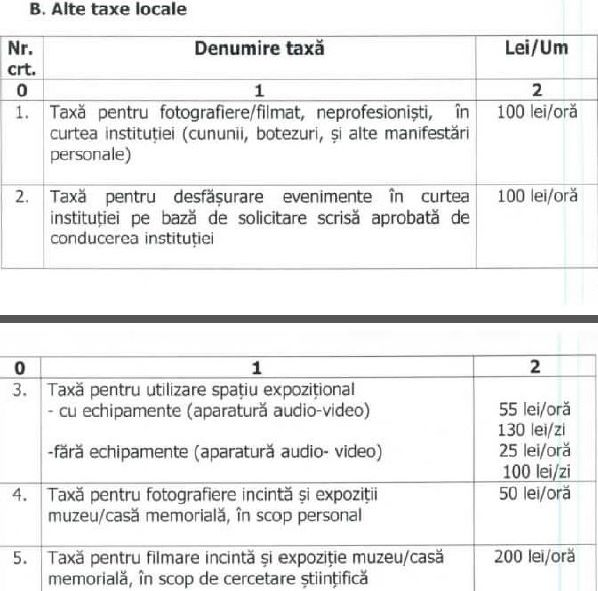 B. Alte taxe locale

| Nr. crt. | Denumire taxă | Lei/Um |
|---|---|---|
| 0 | 1 | 2 |
| 1. | Taxă pentru fotografiere/filmat, neprofesioniști, în curtea instituției (cununii, botezuri, și alte manifestări personale) | 100 lei/oră |
| 2. | Taxă pentru desfășurare evenimente în curtea instituției pe bază de solicitare scrisă aprobată de conducerea instituției | 100 lei/oră |

| 0 | 1 | 2 |
|---|---|---|
| 3. | Taxă pentru utilizare spațiu expozițional - cu echipamente (aparatură audio-video) -fără echipamente (aparatură audio- video) | 55 lei/oră 130 lei/zi 25 lei/oră 100 lei/zi |
| 4. | Taxă pentru fotografiere incintă și expoziții muzeu/casă memorială, în scop personal | 50 lei/oră |
| 5. | Taxă pentru filmare incintă și expoziție muzeu/casă memorială, în scop de cercetare științifică | 200 lei/oră |